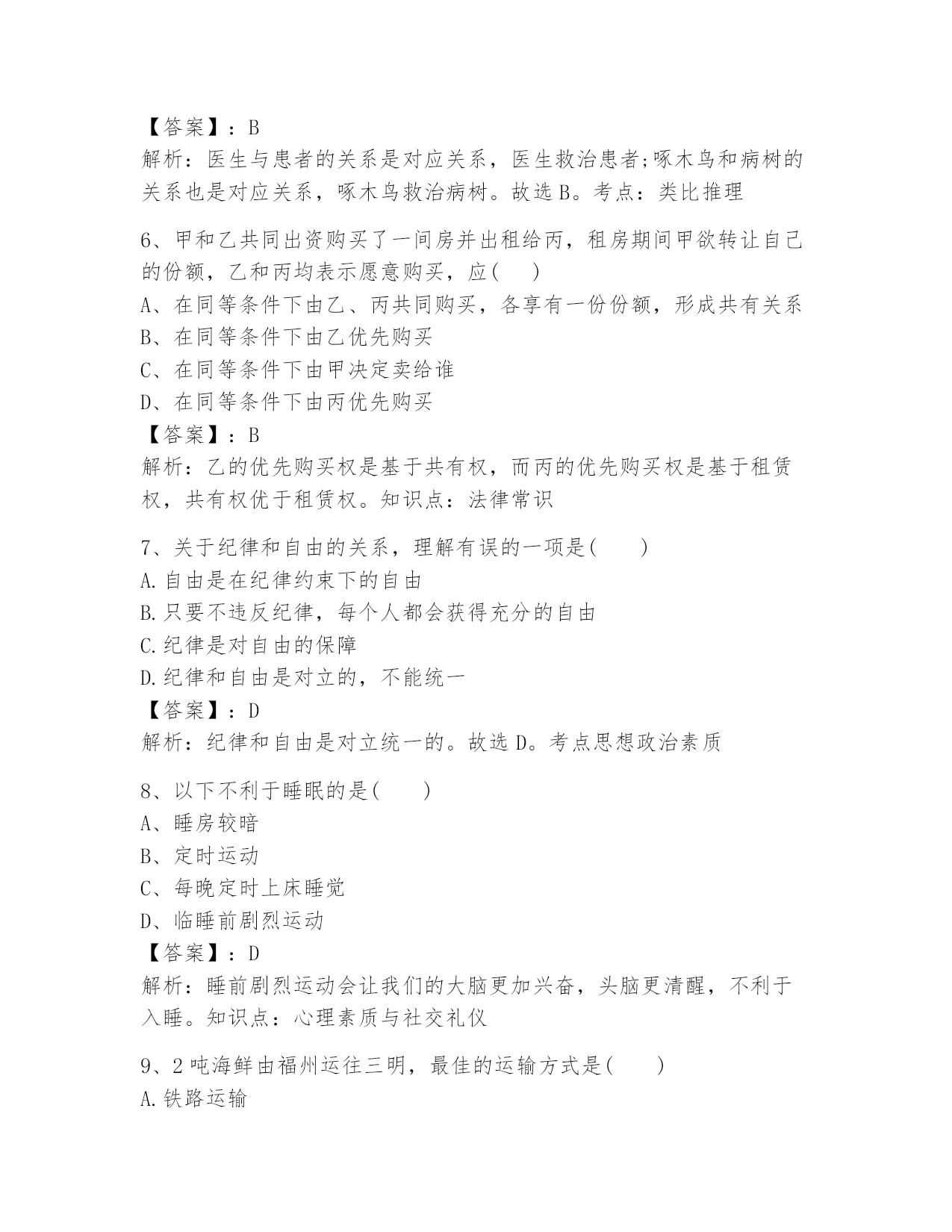 【答案】：B
解析：医生与患者的关系是对应关系，医生救治患者;啄木鸟和病树的关系也是对应关系，啄木鸟救治病树。故选B。考点：类比推理

6、甲和乙共同出资购买了一间房并出租给丙，租房期间甲欲转让自己的份额，乙和丙均表示愿意购买，应( )
A、在同等条件下由乙、丙共同购买，各享有一份份额，形成共有关系
B、在同等条件下由乙优先购买
C、在同等条件下由甲决定卖给谁
D、在同等条件下由丙优先购买
【答案】：B
解析：乙的优先购买权是基于共有权，而丙的优先购买权是基于租赁权，共有权优于租赁权。知识点：法律常识

7、关于纪律和自由的关系，理解有误的一项是( )
A.自由是在纪律约束下的自由
B.只要不违反纪律，每个人都会获得充分的自由
C.纪律是对自由的保障
D.纪律和自由是对立的，不能统一
【答案】：D
解析：纪律和自由是对立统一的。故选D。考点思想政治素质

8、以下不利于睡眠的是( )
A、睡房较暗
B、定时运动
C、每晚定时上床睡觉
D、临睡前剧烈运动
【答案】：D
解析：睡前剧烈运动会让我们的大脑更加兴奋，头脑更清醒，不利于入睡。知识点：心理素质与社交礼仪

9、2吨海鲜由福州运往三明，最佳的运输方式是( )
A.铁路运输